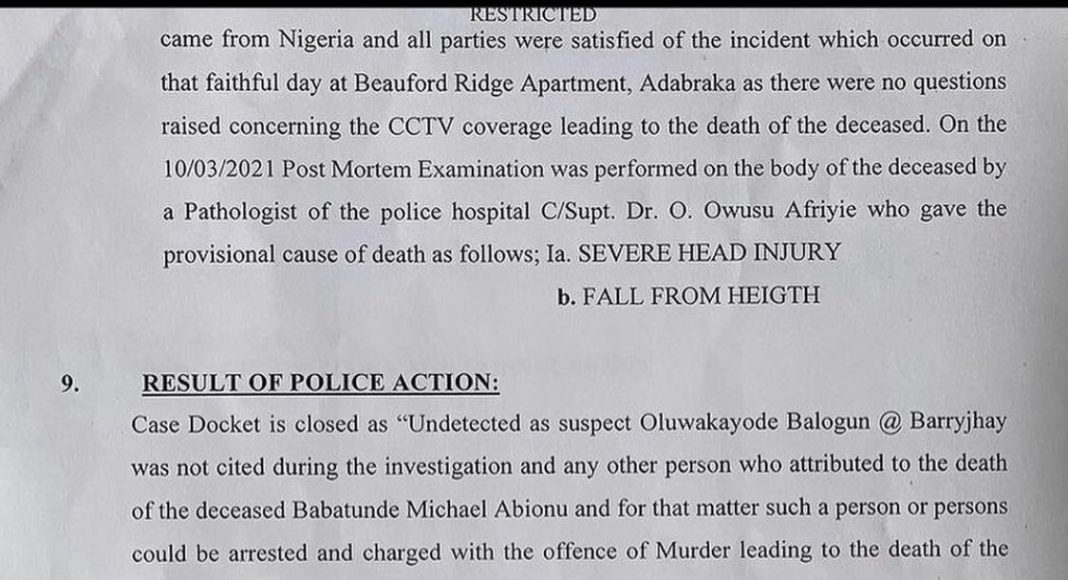 RESTRICTED

came from Nigeria and all parties were satisfied of the incident which occurred on that faithful day at Beauford Ridge Apartment, Adabraka as there were no questions raised concerning the CCTV coverage leading to the death of the deceased. On the 10/03/2021 Post Mortem Examination was performed on the body of the deceased by a Pathologist of the police hospital C/Supt. Dr. O. Owusu Afriyie who gave the provisional cause of death as follows; Ia. SEVERE HEAD INJURY

b. FALL FROM HEIGTH

9. RESULT OF POLICE ACTION:

Case Docket is closed as "Undetected as suspect Oluwakayode Balogun @ Barryjhay was not cited during the investigation and any other person who attributed to the death of the deceased Babatunde Michael Abionu and for that matter such a person or persons could be arrested and charged with the offence of Murder leading to the death of the